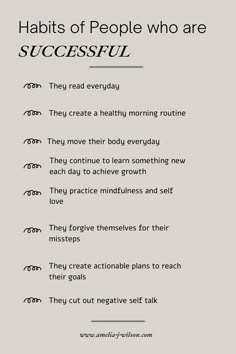 Habits of People who are
SUCCESSFUL

They read everyday

They create a healthy morning routine

They move their body everyday

They continue to learn something new each day to achieve growth

They practice mindfulness and self love

They forgive themselves for their missteps

They create actionable plans to reach their goals

They cut out negative self talk

www.amelia-j-wilson.com